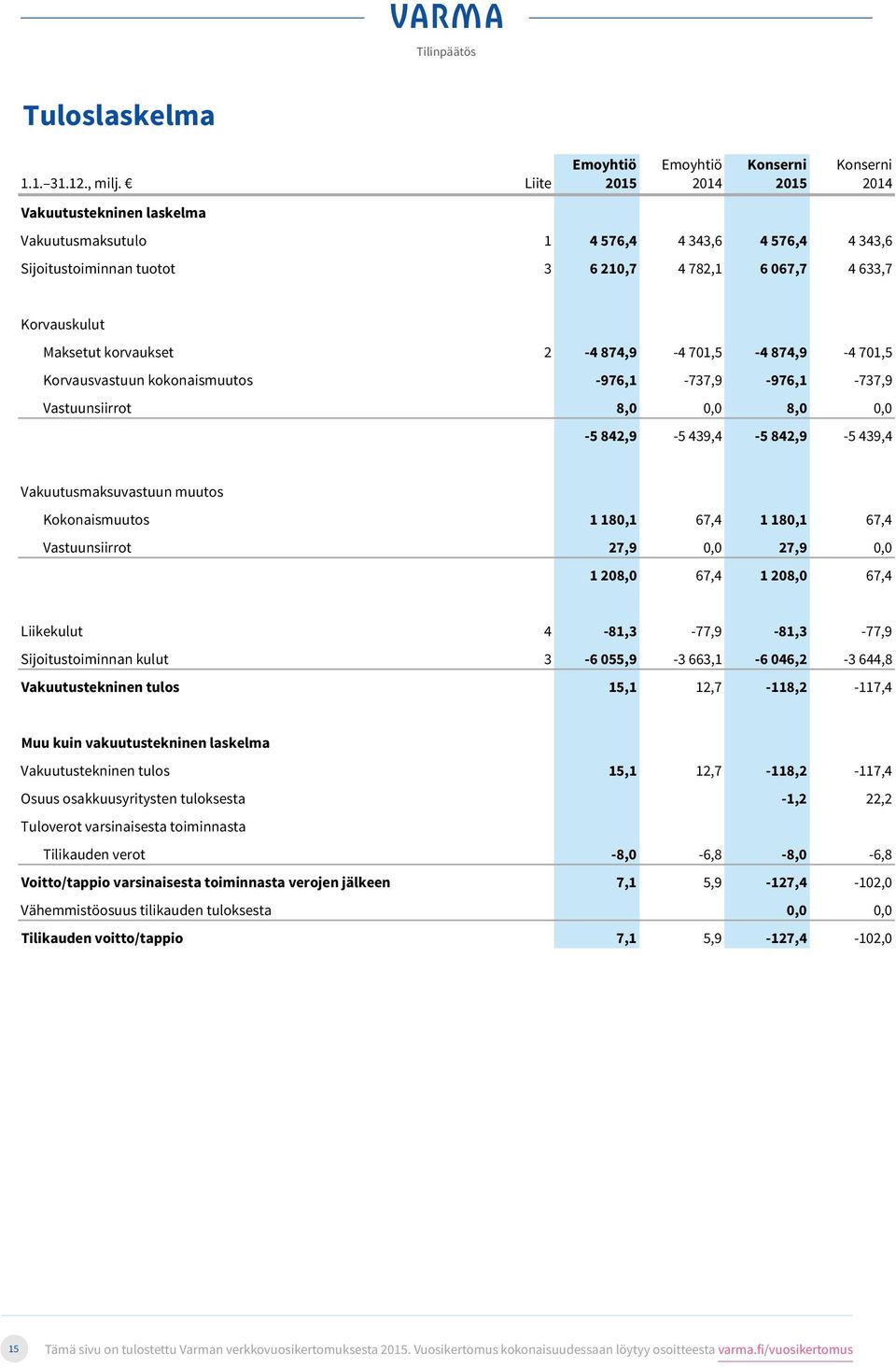 VARMA

Tilinpäätös

Tuloslaskelma

| 1.1.–31.12., milj. € | Liite | Emoyhtiö 2015 | Emoyhtiö 2014 | Konserni 2015 | Konserni 2014 |
|---|---|---|---|---|---|
| Vakuutustekninen laskelma | | | | | |
| Vakuutusmaksutulo | 1 | 4 576,4 | 4 343,6 | 4 576,4 | 4 343,6 |
| Sijoitustoiminnan tuotot | 3 | 6 210,7 | 4 782,1 | 6 067,7 | 4 633,7 |
| Korvauskulut | | | | | |
| Maksetut korvaukset | 2 | -4 874,9 | -4 701,5 | -4 874,9 | -4 701,5 |
| Korvausvastuun kokonaismuutos | | -976,1 | -737,9 | -976,1 | -737,9 |
| Vastuunsiirrot | | 8,0 | 0,0 | 8,0 | 0,0 |
| | | -5 842,9 | -5 439,4 | -5 842,9 | -5 439,4 |
| Vakuutusmaksuvastuun muutos | | | | | |
| Kokonaismuutos | | 1 180,1 | 67,4 | 1 180,1 | 67,4 |
| Vastuunsiirrot | | 27,9 | 0,0 | 27,9 | 0,0 |
| | | 1 208,0 | 67,4 | 1 208,0 | 67,4 |
| Liikekulut | 4 | -81,3 | -77,9 | -81,3 | -77,9 |
| Sijoitustoiminnan kulut | 3 | -6 055,9 | -3 663,1 | -6 046,2 | -3 644,8 |
| Vakuutustekninen tulos | | 15,1 | 12,7 | -118,2 | -117,4 |
| Muu kuin vakuutustekninen laskelma | | | | | |
| Vakuutustekninen tulos | | 15,1 | 12,7 | -118,2 | -117,4 |
| Osuus osakkuusyritysten tuloksesta | | | | -1,2 | 22,2 |
| Tuloverot varsinaisesta toiminnasta | | | | | |
| Tilikauden verot | | -8,0 | -6,8 | -8,0 | -6,8 |
| Voitto/tappio varsinaisesta toiminnasta verojen jälkeen | | 7,1 | 5,9 | -127,4 | -102,0 |
| Vähemmistöosuus tilikauden tuloksesta | | | | 0,0 | 0,0 |
| Tilikauden voitto/tappio | | 7,1 | 5,9 | -127,4 | -102,0 |

15 Tämä sivu on tulostettu Varman verkkovuosikertomuksesta 2015. Vuosikertomus kokonaisuudessaan löytyy osoitteesta varma.fi/vuosikertomus